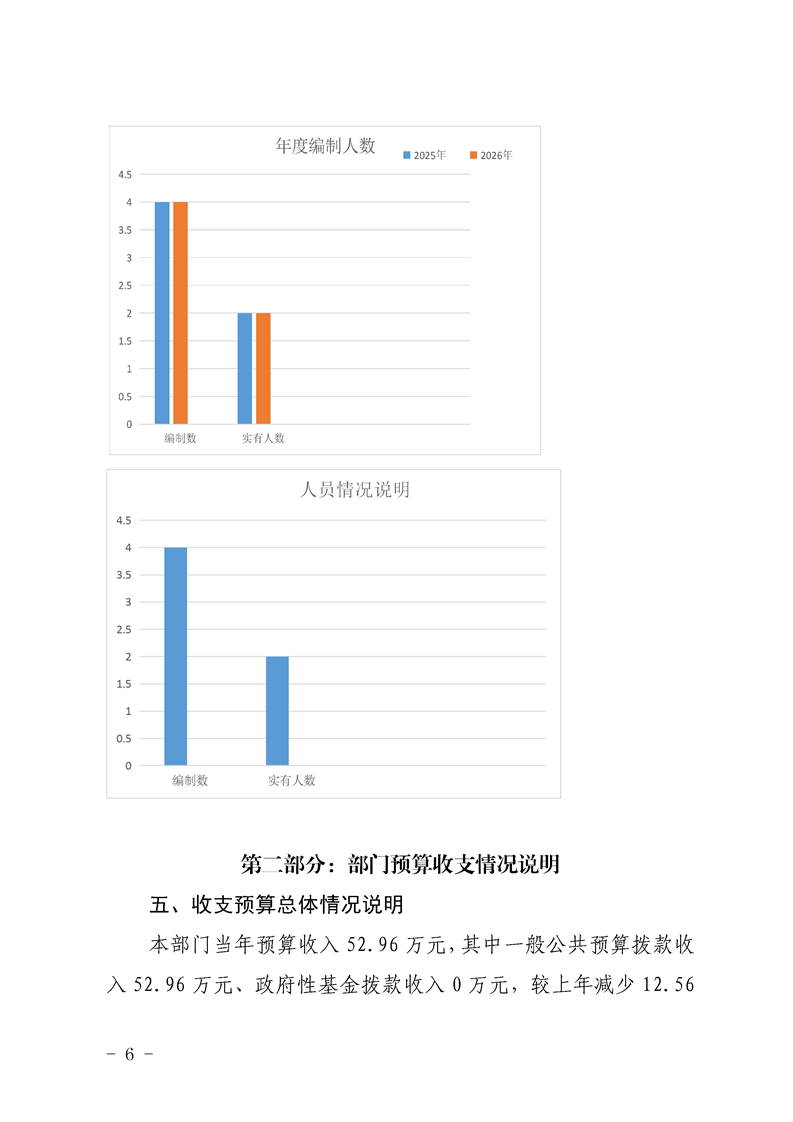 年度编制人数

2025年 2026年

4.5
4
3.5
3
2.5
2
1.5
1
0.5
0

编制数 实有人数

人员情况说明

4.5
4
3.5
3
2.5
2
1.5
1
0.5
0

编制数 实有人数

第二部分：部门预算收支情况说明

五、收支预算总体情况说明

本部门当年预算收入 52.96 万元，其中一般公共预算拨款收入 52.96 万元、政府性基金拨款收入 0 万元，较上年减少 12.56

- 6 -